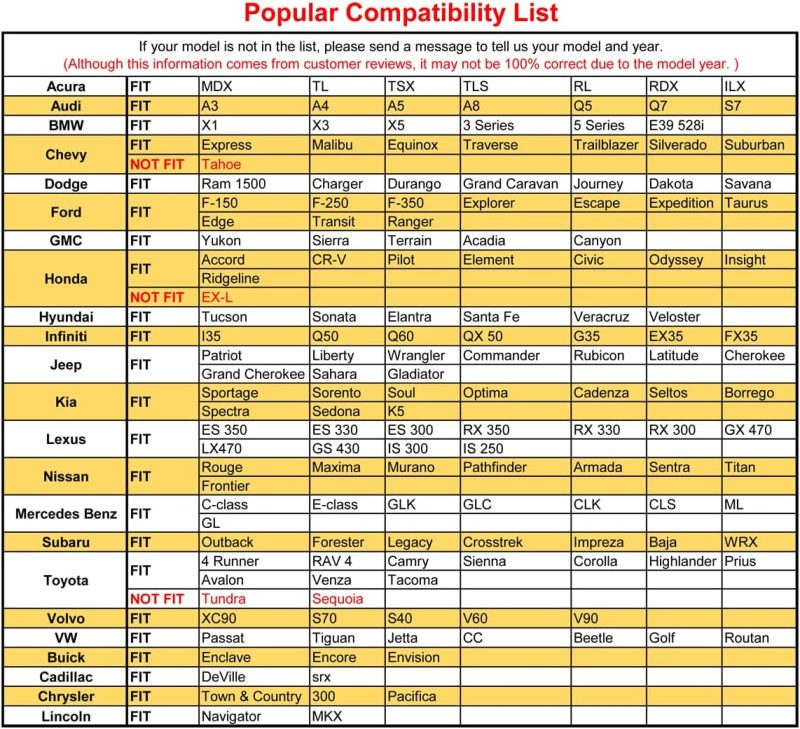 Popular Compatibility List

If your model is not in the list, please send a message to tell us your model and year.
(Although this information comes from customer reviews, it may not be 100% correct due to the model year. )

| | | | | | | | | |
|---|---|---|---|---|---|---|---|---|
| Acura | FIT | MDX | TL | TSX | TLS | RL | RDX | ILX |
| Audi | FIT | A3 | A4 | A5 | A8 | Q5 | Q7 | S7 |
| BMW | FIT | X1 | X3 | X5 | 3 Series | 5 Series | E39 528i | |
| Chevy | FIT | Express | Malibu | Equinox | Traverse | Trailblazer | Silverado | Suburban |
| | NOT FIT | Tahoe | | | | | | |
| Dodge | FIT | Ram 1500 | Charger | Durango | Grand Caravan | Journey | Dakota | Savana |
| Ford | FIT | F-150 | F-250 | F-350 | Explorer | Escape | Expedition | Taurus |
| | | Edge | Transit | Ranger | | | | |
| GMC | FIT | Yukon | Sierra | Terrain | Acadia | Canyon | | |
| Honda | FIT | Accord | CR-V | Pilot | Element | Civic | Odyssey | Insight |
| | | Ridgeline | | | | | | |
| | NOT FIT | EX-L | | | | | | |
| Hyundai | FIT | Tucson | Sonata | Elantra | Santa Fe | Veracruz | Veloster | |
| Infiniti | FIT | I35 | Q50 | Q60 | QX 50 | G35 | EX35 | FX35 |
| Jeep | FIT | Patriot | Liberty | Wrangler | Commander | Rubicon | Latitude | Cherokee |
| | | Grand Cherokee | Sahara | Gladiator | | | | |
| Kia | FIT | Sportage | Sorento | Soul | Optima | Cadenza | Seltos | Borrego |
| | | Spectra | Sedona | K5 | | | | |
| Lexus | FIT | ES 350 | ES 330 | ES 300 | RX 350 | RX 330 | RX 300 | GX 470 |
| | | LX470 | GS 430 | IS 300 | IS 250 | | | |
| Nissan | FIT | Rouge | Maxima | Murano | Pathfinder | Armada | Sentra | Titan |
| | | Frontier | | | | | | |
| Mercedes Benz | FIT | C-class | E-class | GLK | GLC | CLK | CLS | ML |
| | | GL | | | | | | |
| Subaru | FIT | Outback | Forester | Legacy | Crosstrek | Impreza | Baja | WRX |
| Toyota | FIT | 4 Runner | RAV 4 | Camry | Sienna | Corolla | Highlander | Prius |
| | | Avalon | Venza | Tacoma | | | | |
| | NOT FIT | Tundra | Sequoia | | | | | |
| Volvo | FIT | XC90 | S70 | S40 | V60 | V90 | | |
| VW | FIT | Passat | Tiguan | Jetta | CC | Beetle | Golf | Routan |
| Buick | FIT | Enclave | Encore | Envision | | | | |
| Cadillac | FIT | DeVille | srx | | | | | |
| Chrysler | FIT | Town & Country | 300 | Pacifica | | | | |
| Lincoln | FIT | Navigator | MKX | | | | | |